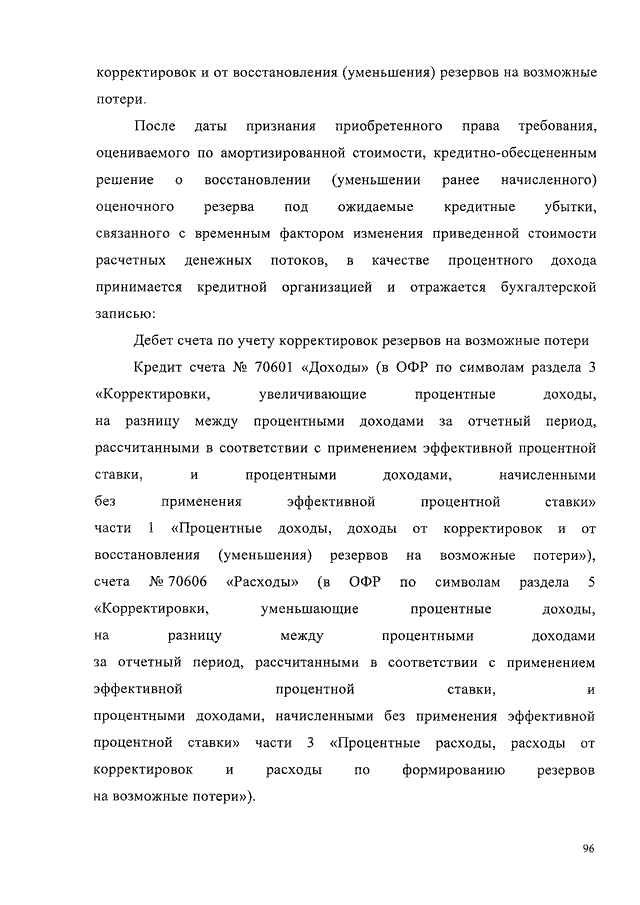 корректировок и от восстановления (уменьшения) резервов на возможные потери.

После даты признания приобретенного права требования, оцениваемого по амортизированной стоимости, кредитно-обесцененным решение о восстановлении (уменьшении ранее начисленного) оценочного резерва под ожидаемые кредитные убытки, связанного с временным фактором изменения приведенной стоимости расчетных денежных потоков, в качестве процентного дохода принимается кредитной организацией и отражается бухгалтерской записью:

Дебет счета по учету корректировок резервов на возможные потери

Кредит счета № 70601 «Доходы» (в ОФР по символам раздела 3 «Корректировки, увеличивающие процентные доходы, на разницу между процентными доходами за отчетный период, рассчитанными в соответствии с применением эффективной процентной ставки, и процентными доходами, начисленными без применения эффективной процентной ставки» части 1 «Процентные доходы, доходы от корректировок и от восстановления (уменьшения) резервов на возможные потери»), счета № 70606 «Расходы» (в ОФР по символам раздела 5 «Корректировки, уменьшающие процентные доходы, на разницу между процентными доходами за отчетный период, рассчитанными в соответствии с применением эффективной процентной ставки, и процентными доходами, начисленными без применения эффективной процентной ставки» части 3 «Процентные расходы, расходы от корректировок и расходы по формированию резервов на возможные потери»).

96